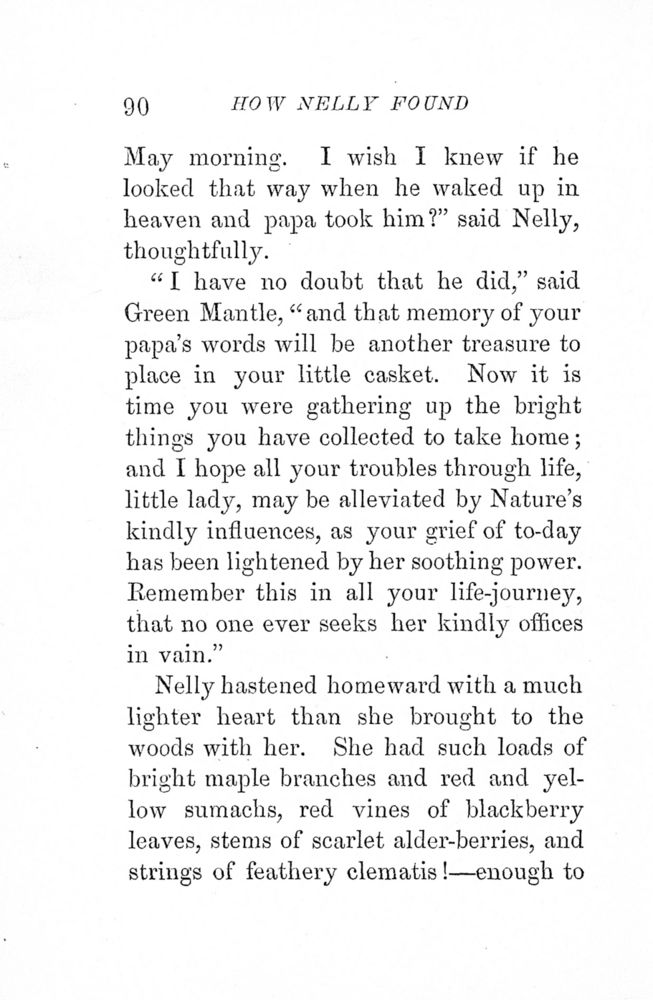 90 HOW NELLY FOUND

May morning. I wish I knew if he looked that way when he waked up in heaven and papa took him?" said Nelly, thoughtfully.

"I have no doubt that he did," said Green Mantle, "and that memory of your papa's words will be another treasure to place in your little casket. Now it is time you were gathering up the bright things you have collected to take home; and I hope all your troubles through life, little lady, may be alleviated by Nature's kindly influences, as your grief of to-day has been lightened by her soothing power. Remember this in all your life-journey, that no one ever seeks her kindly offices in vain."

Nelly hastened homeward with a much lighter heart than she brought to the woods with her. She had such loads of bright maple branches and red and yellow sumachs, red vines of blackberry leaves, stems of scarlet alder-berries, and strings of feathery clematis!—enough to